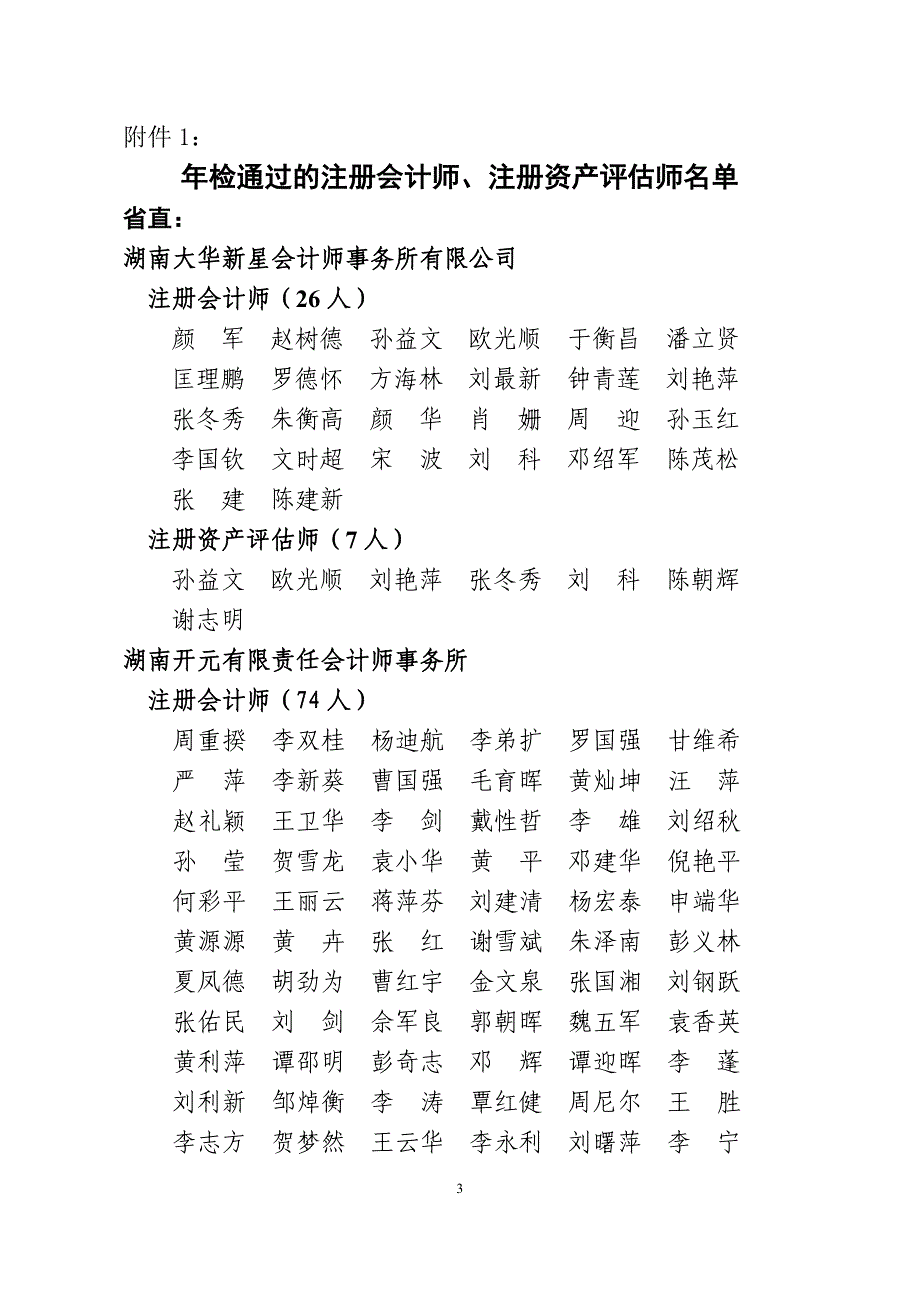 附件 1：

年检通过的注册会计师、注册资产评估师名单

省直：

湖南大华新星会计师事务所有限公司

注册会计师（26 人）

颜　军　赵树德　孙益文　欧光顺　于衡昌　潘立贤
匡理鹏　罗德怀　方海林　刘最新　钟青莲　刘艳萍
张冬秀　朱衡高　颜　华　肖　姗　周　迎　孙玉红
李国钦　文时超　宋　波　刘　科　邓绍军　陈茂松
张　建　陈建新

注册资产评估师（7 人）

孙益文　欧光顺　刘艳萍　张冬秀　刘　科　陈朝辉
谢志明

湖南开元有限责任会计师事务所

注册会计师（74 人）

周重揆　李双桂　杨迪航　李弟扩　罗国强　甘维希
严　萍　李新葵　曹国强　毛育晖　黄灿坤　汪　萍
赵礼颖　王卫华　李　剑　戴性哲　李　雄　刘绍秋
孙　莹　贺雪龙　袁小华　黄　平　邓建华　倪艳平
何彩平　王丽云　蒋萍芬　刘建清　杨宏泰　申端华
黄源源　黄　卉　张　红　谢雪斌　朱泽南　彭义林
夏凤德　胡劲为　曹红宇　金文泉　张国湘　刘钢跃
张佑民　刘　剑　佘军良　郭朝晖　魏五军　袁香英
黄利萍　谭邵明　彭奇志　邓　辉　谭迎晖　李　蓬
刘利新　邹焯衡　李　涛　覃红健　周尼尔　王　胜
李志方　贺梦然　王云华　李永利　刘曙萍　李　宁

3